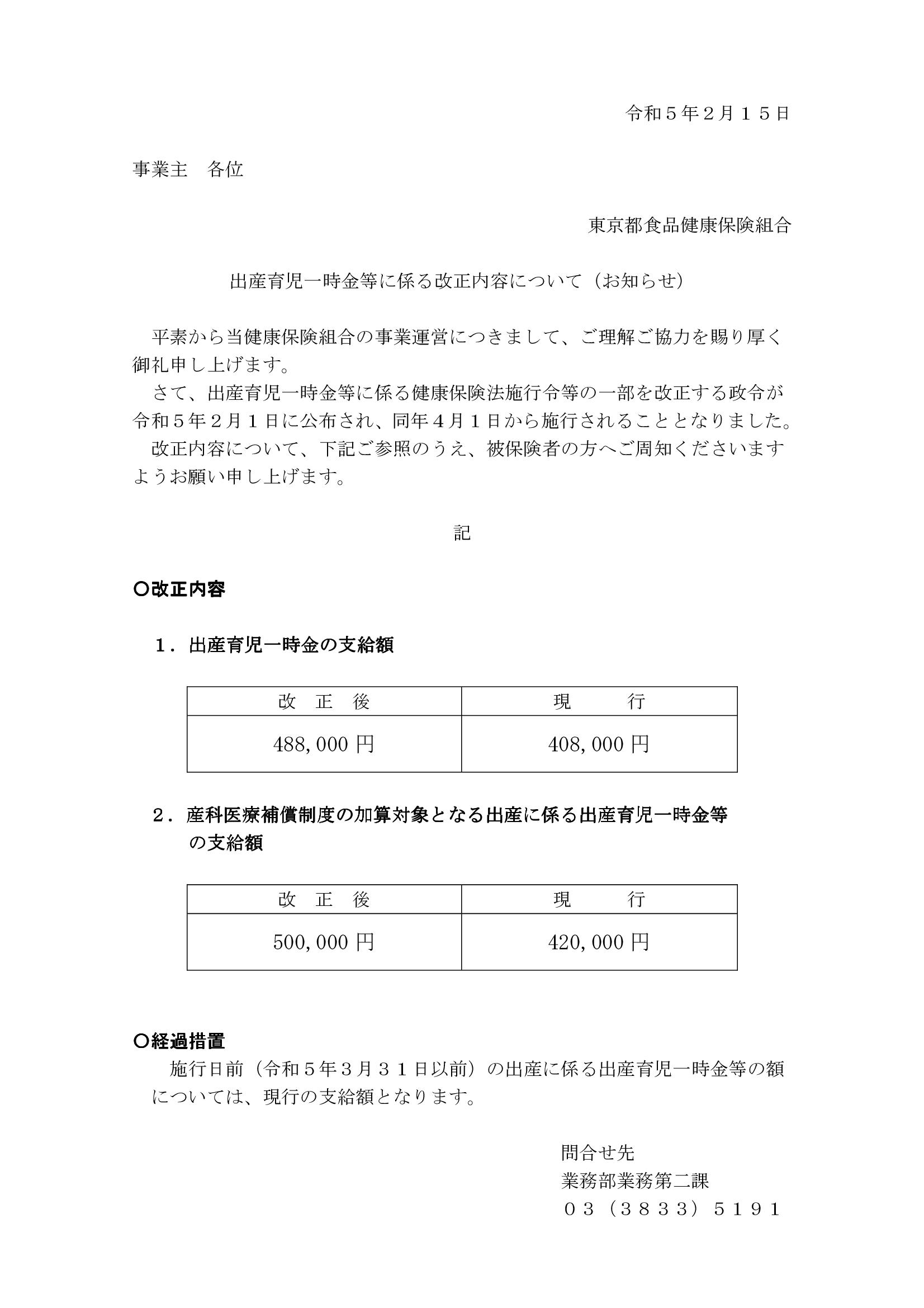 令和５年２月１５日

事業主　各位

東京都食品健康保険組合

出産育児一時金等に係る改正内容について（お知らせ）

平素から当健康保険組合の事業運営につきまして、ご理解ご協力を賜り厚く御礼申し上げます。
さて、出産育児一時金等に係る健康保険法施行令等の一部を改正する政令が令和５年２月１日に公布され、同年４月１日から施行されることとなりました。
改正内容について、下記ご参照のうえ、被保険者の方へご周知くださいますようお願い申し上げます。

記

○改正内容

１．出産育児一時金の支給額

| 改　正　後 | 現　　　行 |
|---|---|
| 488,000 円 | 408,000 円 |

２．産科医療補償制度の加算対象となる出産に係る出産育児一時金等の支給額

| 改　正　後 | 現　　　行 |
|---|---|
| 500,000 円 | 420,000 円 |

○経過措置
施行日前（令和５年３月３１日以前）の出産に係る出産育児一時金等の額については、現行の支給額となります。

問合せ先
業務部業務第二課
０３（３８３３）５１９１